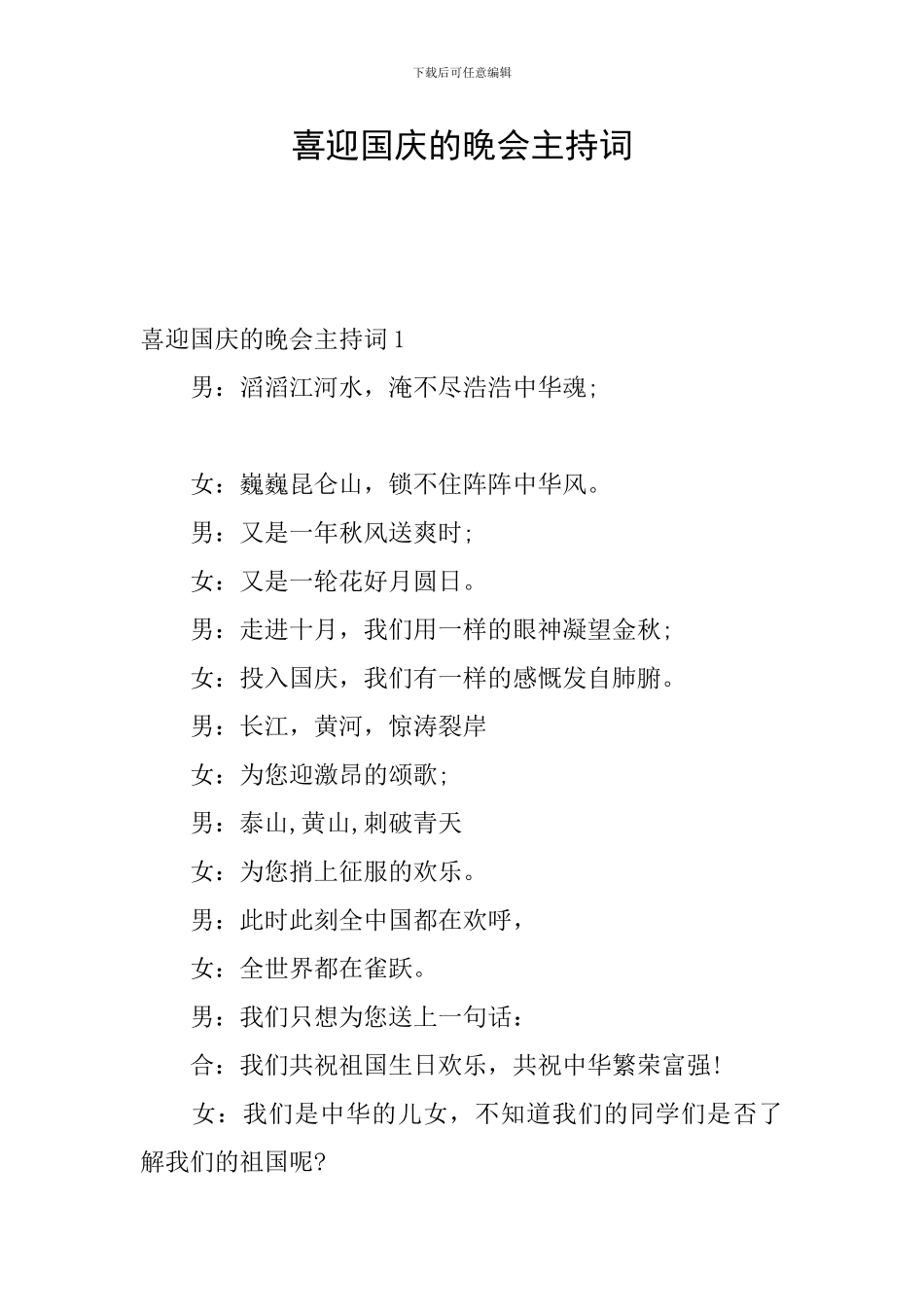 下载后可任意编辑

喜迎国庆的晚会主持词

喜迎国庆的晚会主持词 1

男：滔滔江河水，淹不尽浩浩中华魂；

女：巍巍昆仑山，锁不住阵阵中华风。

男：又是一年秋风送爽时；

女：又是一轮花好月圆日。

男：走进十月，我们用一样的眼神凝望金秋；

女：投入国庆，我们有一样的感慨发自肺腑。

男：长江，黄河，惊涛裂岸

女：为您迎激昂的颂歌；

男：泰山,黄山,刺破青天

女：为您捎上征服的欢乐。

男：此时此刻全中国都在欢呼，

女：全世界都在雀跃。

男：我们只想为您送上一句话：

合：我们共祝祖国生日欢乐，共祝中华繁荣富强!

女：我们是中华的儿女，不知道我们的同学们是否了解我们的祖国呢?